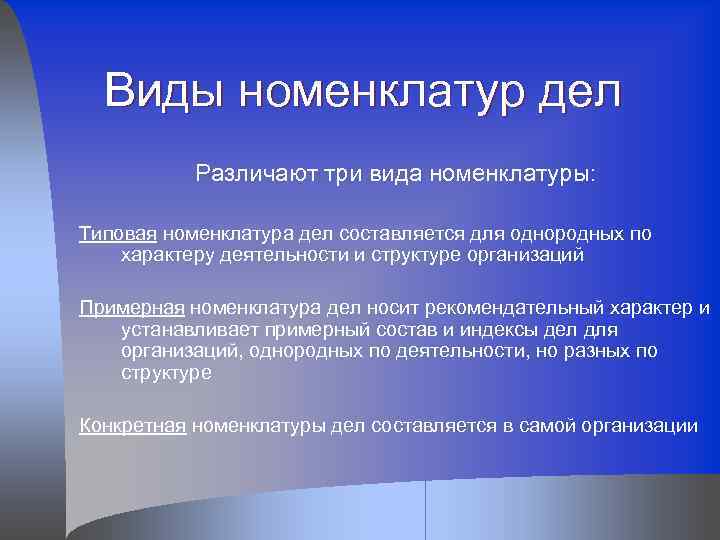 Виды номенклатур дел

Различают три вида номенклатуры:

Типовая номенклатура дел составляется для однородных по характеру деятельности и структуре организаций

Примерная номенклатура дел носит рекомендательный характер и устанавливает примерный состав и индексы дел для организаций, однородных по деятельности, но разных по структуре

Конкретная номенклатуры дел составляется в самой организации